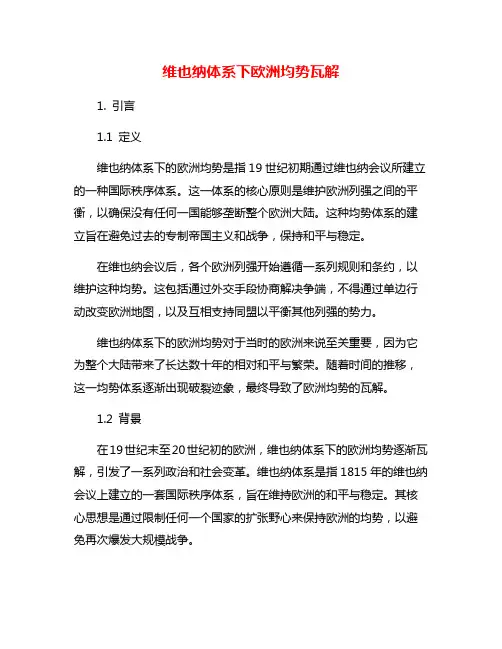 维也纳体系下欧洲均势瓦解

1. 引言

1.1 定义

维也纳体系下的欧洲均势是指 19 世纪初期通过维也纳会议所建立的一种国际秩序体系。这一体系的核心原则是维护欧洲列强之间的平衡，以确保没有任何一国能够垄断整个欧洲大陆。这种均势体系的建立旨在避免过去的专制帝国主义和战争，保持和平与稳定。

在维也纳会议后，各个欧洲列强开始遵循一系列规则和条约，以维护这种均势。这包括通过外交手段协商解决争端，不得通过单边行动改变欧洲地图，以及互相支持同盟以平衡其他列强的势力。

维也纳体系下的欧洲均势对于当时的欧洲来说至关重要，因为它为整个大陆带来了长达数十年的相对和平与繁荣。随着时间的推移，这一均势体系逐渐出现破裂迹象，最终导致了欧洲均势的瓦解。

1.2 背景

在19世纪末至20世纪初的欧洲，维也纳体系下的欧洲均势逐渐瓦解，引发了一系列政治和社会变革。维也纳体系是指 1815 年的维也纳会议上建立的一套国际秩序体系，旨在维持欧洲的和平与稳定。其核心思想是通过限制任何一个国家的扩张野心来保持欧洲的均势，以避免再次爆发大规模战争。